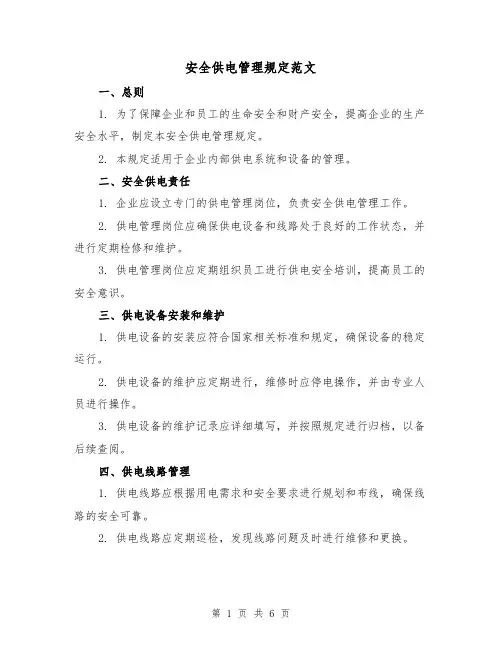 安全供电管理规定范文

一、总则

1. 为了保障企业和员工的生命安全和财产安全，提高企业的生产安全水平，制定本安全供电管理规定。

2. 本规定适用于企业内部供电系统和设备的管理。

二、安全供电责任

1. 企业应设立专门的供电管理岗位，负责安全供电管理工作。

2. 供电管理岗位应确保供电设备和线路处于良好的工作状态，并进行定期检修和维护。

3. 供电管理岗位应定期组织员工进行供电安全培训，提高员工的安全意识。

三、供电设备安装和维护

1. 供电设备的安装应符合国家相关标准和规定，确保设备的稳定运行。

2. 供电设备的维护应定期进行，维修时应停电操作，并由专业人员进行操作。

3. 供电设备的维护记录应详细填写，并按照规定进行归档，以备后续查阅。

四、供电线路管理

1. 供电线路应根据用电需求和安全要求进行规划和布线，确保线路的安全可靠。

2. 供电线路应定期巡检，发现线路问题及时进行维修和更换。

第 1 页 共 6 页